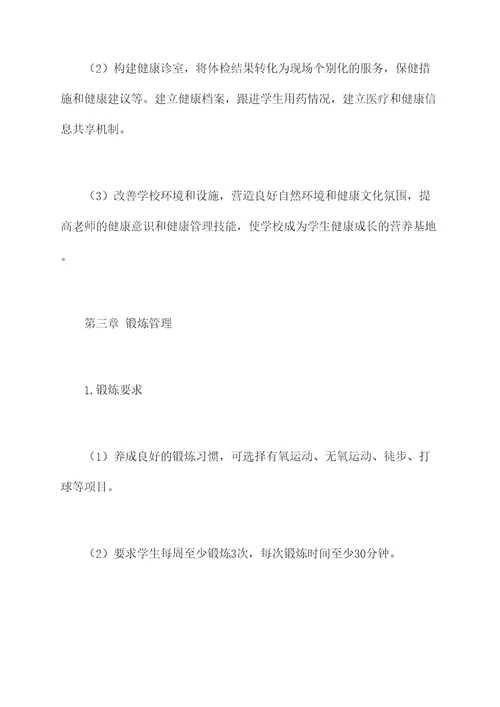 （2）构建健康诊室，将体检结果转化为现场个别化的服务，保健措施和健康建议等。建立健康档案，跟进学生用药情况，建立医疗和健康信息共享机制。

（3）改善学校环境和设施，营造良好自然环境和健康文化氛围，提高老师的健康意识和健康管理技能，使学校成为学生健康成长的营养基地。

第三章 锻炼管理

1.锻炼要求

（1）养成良好的锻炼习惯，可选择有氧运动、无氧运动、徒步、打球等项目。

（2）要求学生每周至少锻炼3次，每次锻炼时间至少30分钟。